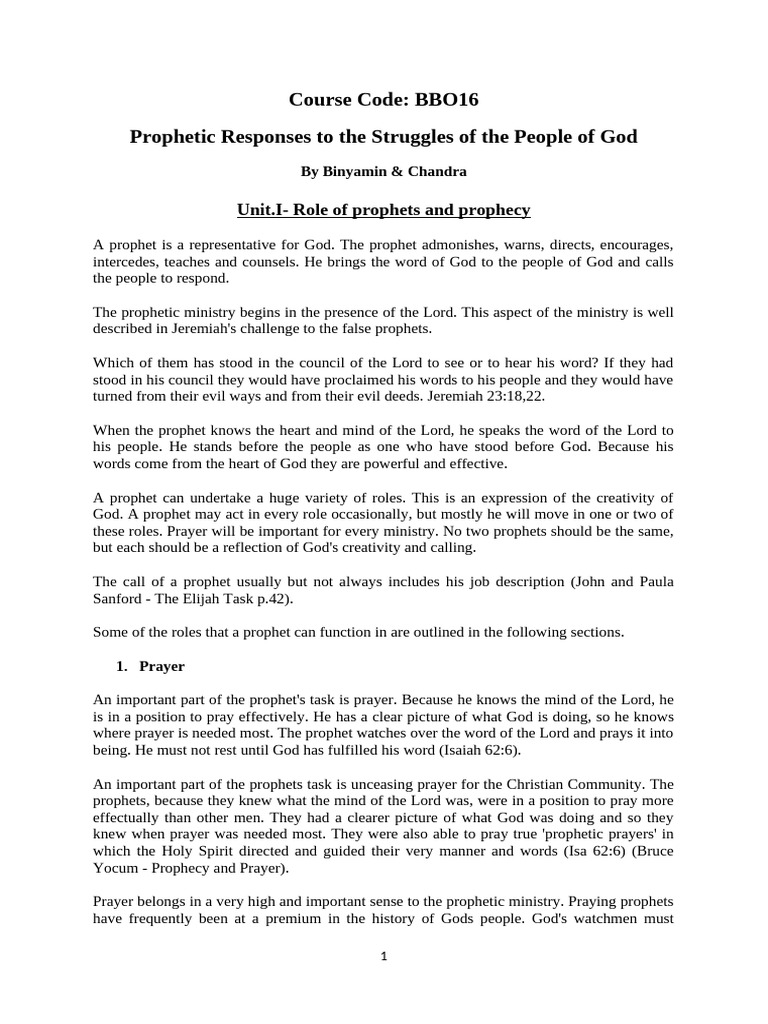 Course Code: BBO16

Prophetic Responses to the Struggles of the People of God

By Binyamin & Chandra

Unit.I- Role of prophets and prophecy

A prophet is a representative for God. The prophet admonishes, warns, directs, encourages, intercedes, teaches and counsels. He brings the word of God to the people of God and calls the people to respond.

The prophetic ministry begins in the presence of the Lord. This aspect of the ministry is well described in Jeremiah's challenge to the false prophets.

Which of them has stood in the council of the Lord to see or to hear his word? If they had stood in his council they would have proclaimed his words to his people and they would have turned from their evil ways and from their evil deeds. Jeremiah 23:18,22.

When the prophet knows the heart and mind of the Lord, he speaks the word of the Lord to his people. He stands before the people as one who have stood before God. Because his words come from the heart of God they are powerful and effective.

A prophet can undertake a huge variety of roles. This is an expression of the creativity of God. A prophet may act in every role occasionally, but mostly he will move in one or two of these roles. Prayer will be important for every ministry. No two prophets should be the same, but each should be a reflection of God's creativity and calling.

The call of a prophet usually but not always includes his job description (John and Paula Sanford - The Elijah Task p.42).

Some of the roles that a prophet can function in are outlined in the following sections.

1. Prayer

An important part of the prophet's task is prayer. Because he knows the mind of the Lord, he is in a position to pray effectively. He has a clear picture of what God is doing, so he knows where prayer is needed most. The prophet watches over the word of the Lord and prays it into being. He must not rest until God has fulfilled his word (Isaiah 62:6).

An important part of the prophets task is unceasing prayer for the Christian Community. The prophets, because they knew what the mind of the Lord was, were in a position to pray more effectually than other men. They had a clearer picture of what God was doing and so they knew when prayer was needed most. They were also able to pray true 'prophetic prayers' in which the Holy Spirit directed and guided their very manner and words (Isa 62:6) (Bruce Yocum - Prophecy and Prayer).

Prayer belongs in a very high and important sense to the prophetic ministry. Praying prophets have frequently been at a premium in the history of Gods people. God's watchmen must

1